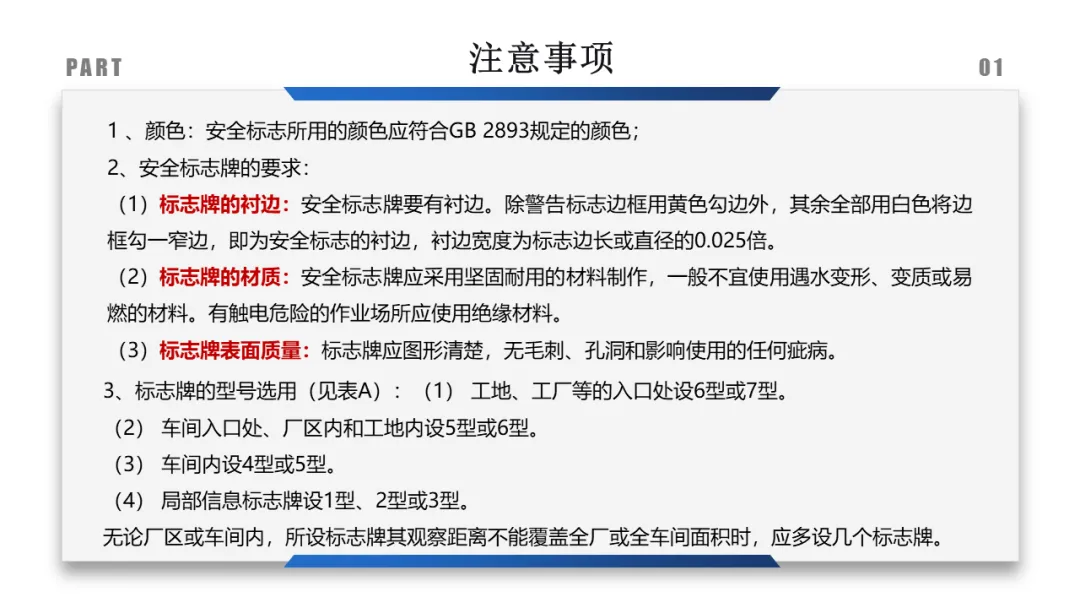 PART

注意事项

01

1 、颜色：安全标志所用的颜色应符合GB 2893规定的颜色；

2、安全标志牌的要求：

（1）标志牌的衬边：安全标志牌要有衬边。除警告标志边框用黄色勾边外，其余全部用白色将边框勾一窄边，即为安全标志的衬边，衬边宽度为标志边长或直径的0.025倍。

（2）标志牌的材质：安全标志牌应采用坚固耐用的材料制作，一般不宜使用遇水变形、变质或易燃的材料。有触电危险的作业场所应使用绝缘材料。

（3）标志牌表面质量：标志牌应图形清楚，无毛刺、孔洞和影响使用的任何疵病。

3、标志牌的型号选用（见表A）：（1） 工地、工厂等的入口处设6型或7型。

（2） 车间入口处、厂区内和工地内设5型或6型。

（3） 车间内设4型或5型。

（4） 局部信息标志牌设1型、2型或3型。

无论厂区或车间内，所设标志牌其观察距离不能覆盖全厂或全车间面积时，应多设几个标志牌。